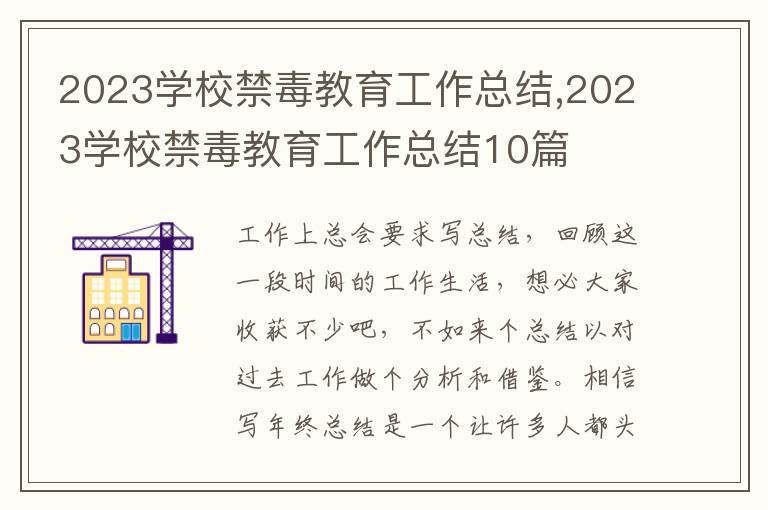 2023学校禁毒教育工作总结,2023学校禁毒教育工作总结10篇

工作上总会要求写总结，回顾这一段时间的工作生活，想必大家收获不少吧，不如来个总结以对过去工作做个分析和借鉴。相信写年终总结是一个让许多人都头